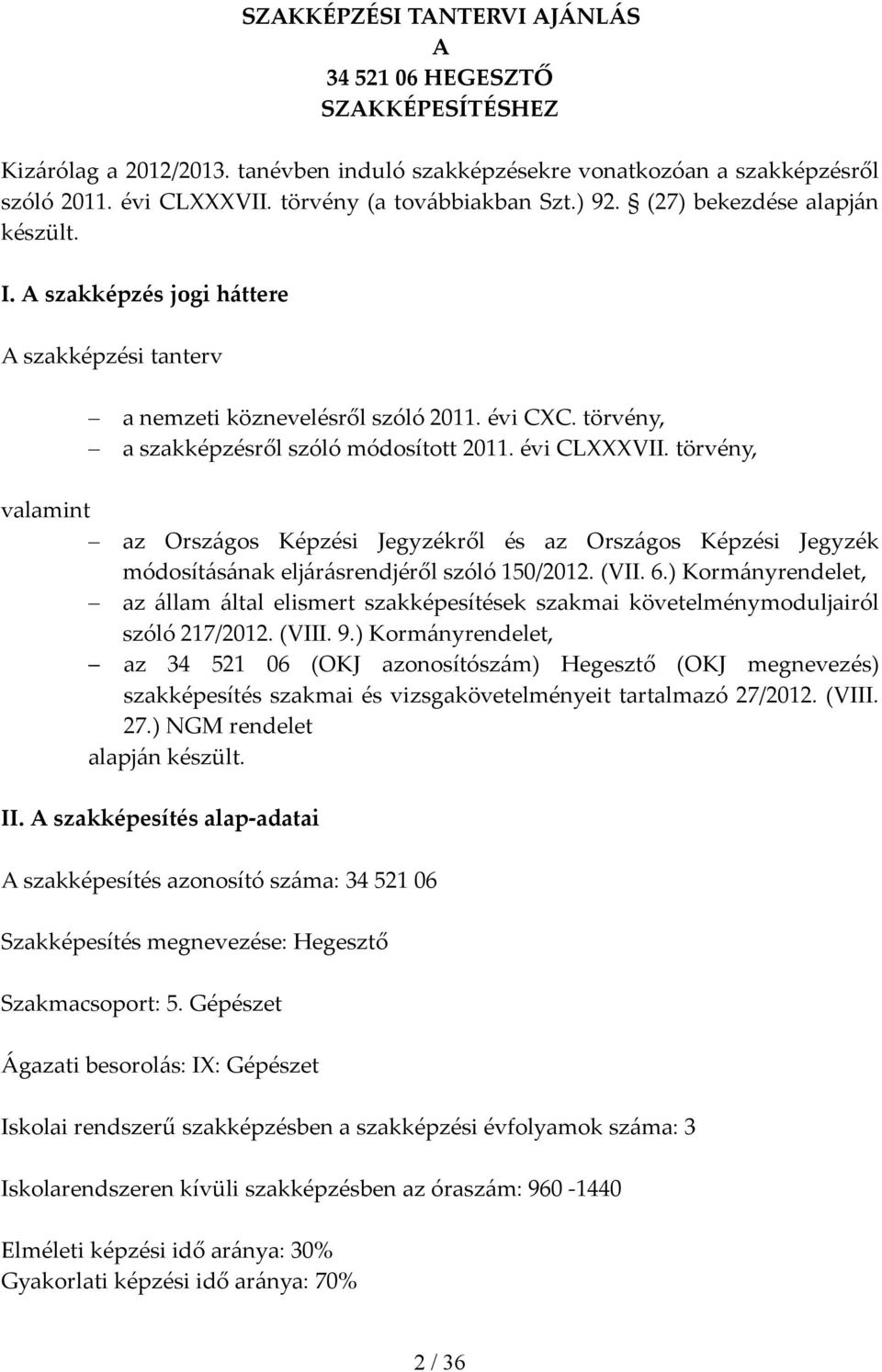 SZAKKÉPZÉSI TANTERVI AJÁNLÁS
A
34 521 06 HEGESZTŐ
SZAKKÉPESÍTÉSHEZ

Kizárólag a 2012/2013. tanévben induló szakképzésekre vonatkozóan a szakképzésről szóló 2011. évi CLXXXVII. törvény (a továbbiakban Szt.) 92. § (27) bekezdése alapján készült.

I. A szakképzés jogi háttere

A szakképzési tanterv

– a nemzeti köznevelésről szóló 2011. évi CXC. törvény,
– a szakképzésről szóló módosított 2011. évi CLXXXVII. törvény,

valamint

– az Országos Képzési Jegyzékről és az Országos Képzési Jegyzék módosításának eljárásrendjéről szóló 150/2012. (VII. 6.) Kormányrendelet,
– az állam által elismert szakképesítések szakmai követelménymoduljairól szóló 217/2012. (VIII. 9.) Kormányrendelet,
– az 34 521 06 (OKJ azonosítószám) Hegesztő (OKJ megnevezés) szakképesítés szakmai és vizsgakövetelményeit tartalmazó 27/2012. (VIII. 27.) NGM rendelet

alapján készült.

II. A szakképesítés alap-adatai

A szakképesítés azonosító száma: 34 521 06

Szakképesítés megnevezése: Hegesztő

Szakmacsoport: 5. Gépészet

Ágazati besorolás: IX: Gépészet

Iskolai rendszerű szakképzésben a szakképzési évfolyamok száma: 3

Iskolarendszeren kívüli szakképzésben az óraszám: 960 -1440

Elméleti képzési idő aránya: 30%
Gyakorlati képzési idő aránya: 70%

2 / 36